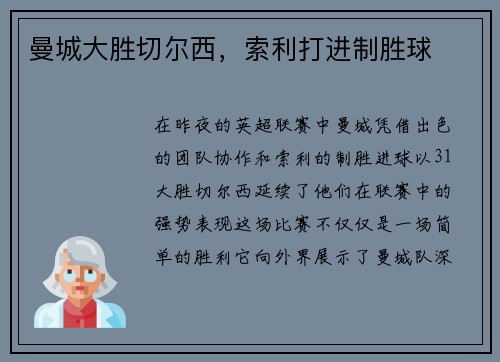 曼城大胜切尔西，索利打进制胜球

在昨夜的英超联赛中曼城凭借出色的团队协作和索利的制胜进球以31大胜切尔西延续了他们在联赛中的强势表现这场比赛不仅仅是一场简单的胜利它向外界展示了曼城队深